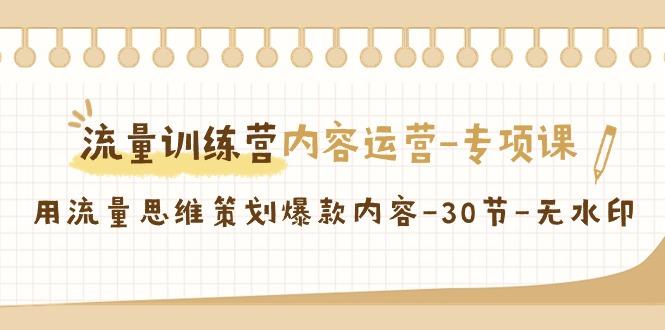 流量训练营内容运营-专项课

用流量思维策划爆款内容-30节-无水印